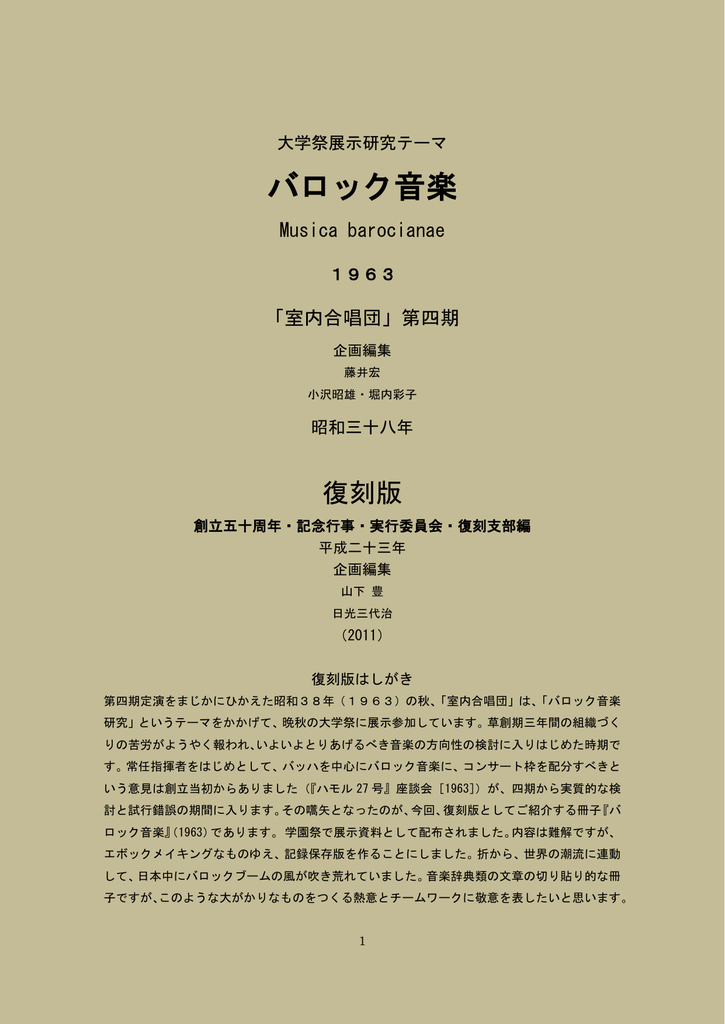 大学祭展示研究テーマ

バロック音楽

Musica barocianae

１９６３

「室内合唱団」第四期

企画編集

藤井宏

小沢昭雄・堀内彩子

昭和三十八年

復刻版

創立五十周年・記念行事・実行委員会・復刻支部編

平成二十三年

企画編集

山下 豊

日光三代治

(2011)

復刻版はしがき

第四期定演をまじかにひかえた昭和３８年（１９６３）の秋、「室内合唱団」は、「バロック音楽研究」というテーマをかかげて、晩秋の大学祭に展示参加しています。草創期三年間の組織づくりの苦労がようやく報われ､いよいよとりあげるべき音楽の方向性の検討に入りはじめた時期です。常任指揮者をはじめとして、バッハを中心にバロック音楽に、コンサート枠を配分すべきという意見は創立当初からありました（『ハモル 27 号』座談会［1963］）が、四期から実質的な検討と試行錯誤の期間に入ります。その嚆矢となったのが、今回、復刻版としてご紹介する冊子『バロック音楽』(1963) であります。学園祭で展示資料として配布されました。内容は難解ですが、エポックメイキングなものゆえ、記録保存版を作ることにしました。折から、世界の潮流に連動して、日本中にバロックブームの風が吹き荒れていました。音楽辞典類の文章の切り貼り的な冊子ですが、このような大がかりなものをつくる熱意とチームワークに敬意を表したいと思います。

1